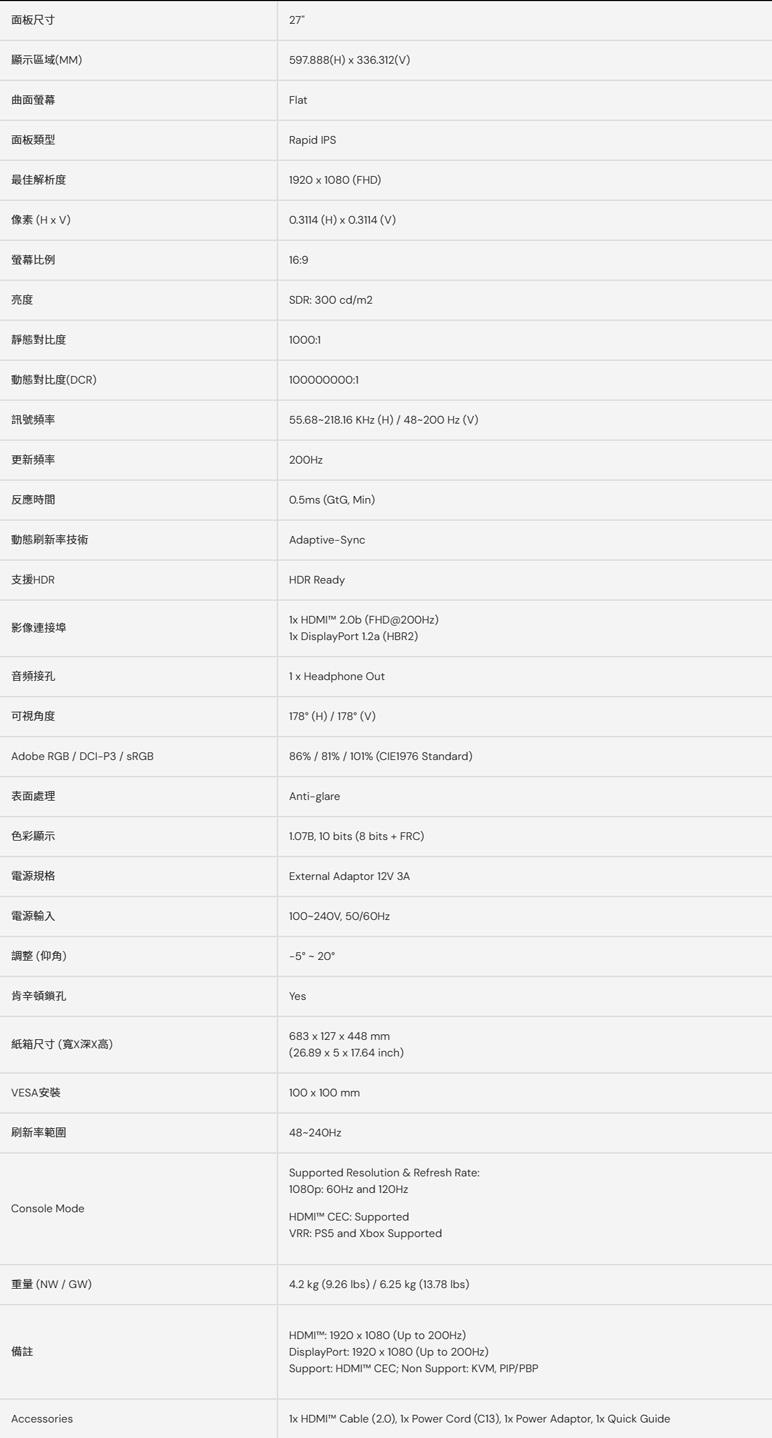 | 面板尺寸 | 27" |
|---|---|
| 顯示區域(MM) | 597.888(H) x 336.312(V) |
| 曲面螢幕 | Flat |
| 面板類型 | Rapid IPS |
| 最佳解析度 | 1920 x 1080 (FHD) |
| 像素 (H x V) | 0.3114 (H) x 0.3114 (V) |
| 螢幕比例 | 16:9 |
| 亮度 | SDR: 300 cd/m2 |
| 靜態對比度 | 1000:1 |
| 動態對比度(DCR) | 100000000:1 |
| 訊號頻率 | 55.68~218.16 KHz (H) / 48~200 Hz (V) |
| 更新頻率 | 200Hz |
| 反應時間 | 0.5ms (GtG, Min) |
| 動態刷新率技術 | Adaptive-Sync |
| 支援HDR | HDR Ready |
| 影像連接埠 | 1x HDMI™ 2.0b (FHD@200Hz) 1x DisplayPort 1.2a (HBR2) |
| 音頻接孔 | 1 x Headphone Out |
| 可視角度 | 178° (H) / 178° (V) |
| Adobe RGB / DCI-P3 / sRGB | 86% / 81% / 101% (CIE1976 Standard) |
| 表面處理 | Anti-glare |
| 色彩顯示 | 1.07B, 10 bits (8 bits + FRC) |
| 電源規格 | External Adaptor 12V 3A |
| 電源輸入 | 100~240V, 50/60Hz |
| 調整 (仰角) | -5° ~ 20° |
| 肯辛頓鎖孔 | Yes |
| 紙箱尺寸 (寬X深X高) | 683 x 127 x 448 mm (26.89 x 5 x 17.64 inch) |
| VESA安裝 | 100 x 100 mm |
| 刷新率範圍 | 48~240Hz |
| Console Mode | Supported Resolution & Refresh Rate: 1080p: 60Hz and 120Hz HDMI™ CEC: Supported VRR: PS5 and Xbox Supported |
| 重量 (NW / GW) | 4.2 kg (9.26 lbs) / 6.25 kg (13.78 lbs) |
| 備註 | HDMI™: 1920 x 1080 (Up to 200Hz) DisplayPort: 1920 x 1080 (Up to 200Hz) Support: HDMI™ CEC; Non Support: KVM, PIP/PBP |
| Accessories | 1x HDMI™ Cable (2.0), 1x Power Cord (C13), 1x Power Adaptor, 1x Quick Guide |